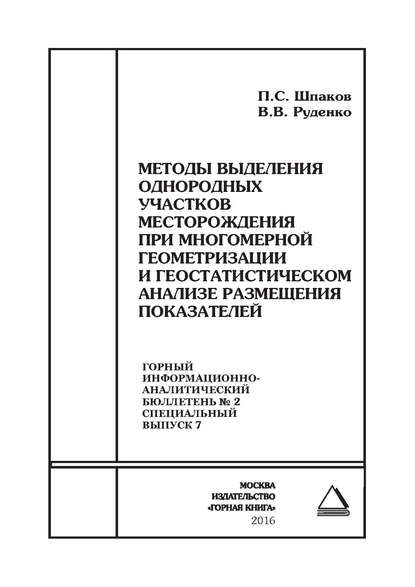 П.С. Шпаков
В.В. Руденко

МЕТОДЫ ВЫДЕЛЕНИЯ ОДНОРОДНЫХ УЧАСТКОВ МЕСТОРОЖДЕНИЯ ПРИ МНОГОМЕРНОЙ ГЕОМЕТРИЗАЦИИ И ГЕОСТАТИСТИЧЕСКОМ АНАЛИЗЕ РАЗМЕЩЕНИЯ ПОКАЗАТЕЛЕЙ

ГОРНЫЙ ИНФОРМАЦИОННО-АНАЛИТИЧЕСКИЙ БЮЛЛЕТЕНЬ № 2 СПЕЦИАЛЬНЫЙ ВЫПУСК 7

МОСКВА
ИЗДАТЕЛЬСТВО
«ГОРНАЯ КНИГА»
2016